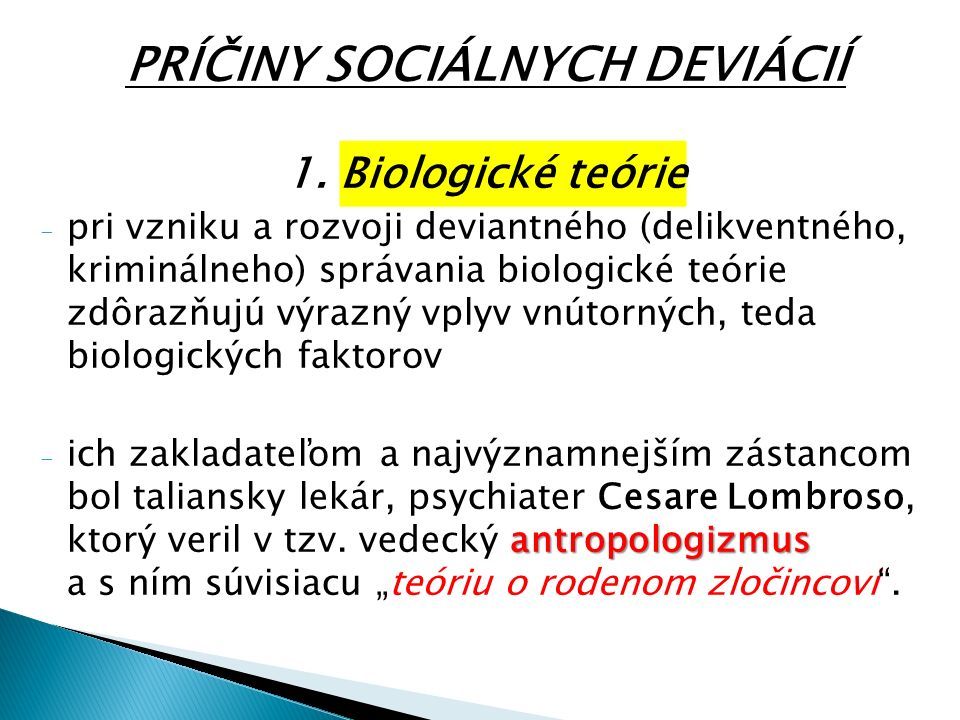 PRÍČINY SOCIÁLNYCH DEVIÁCIÍ

1. Biologické teórie

- pri vzniku a rozvoji deviantného (delikventného, kriminálneho) správania biologické teórie zdôrazňujú výrazný vplyv vnútorných, teda biologických faktorov

- ich zakladateľom a najvýznamnejším zástancom bol taliansky lekár, psychiater Cesare Lombroso, ktorý veril v tzv. vedecký antropologizmus a s ním súvisiacu „teóriu o rodenom zločincovi“.